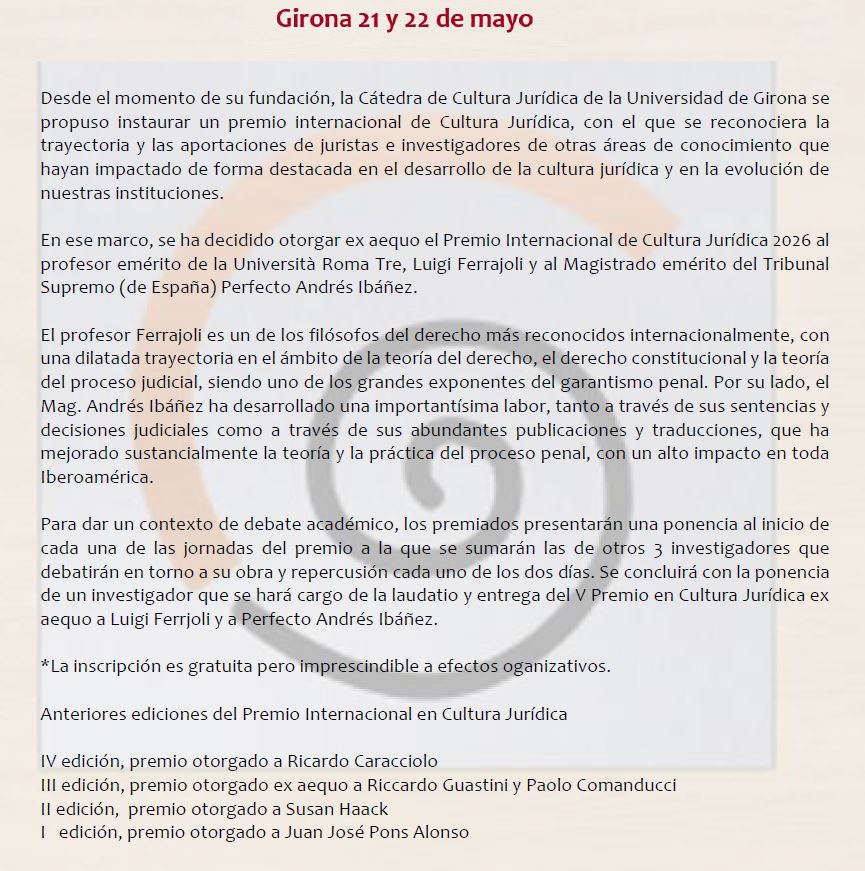 Girona 21 y 22 de mayo

Desde el momento de su fundación, la Cátedra de Cultura Jurídica de la Universidad de Girona se propuso instaurar un premio internacional de Cultura Jurídica, con el que se reconociera la trayectoria y las aportaciones de juristas e investigadores de otras áreas de conocimiento que hayan impactado de forma destacada en el desarrollo de la cultura jurídica y en la evolución de nuestras instituciones.

En ese marco, se ha decidido otorgar ex aequo el Premio Internacional de Cultura Jurídica 2026 al profesor emérito de la Università Roma Tre, Luigi Ferrajoli y al Magistrado emérito del Tribunal Supremo (de España) Perfecto Andrés Ibáñez.

El profesor Ferrajoli es un de los filósofos del derecho más reconocidos internacionalmente, con una dilatada trayectoria en el ámbito de la teoría del derecho, el derecho constitucional y la teoría del proceso judicial, siendo uno de los grandes exponentes del garantismo penal. Por su lado, el Mag. Andrés Ibáñez ha desarrollado una importantísima labor, tanto a través de sus sentencias y decisiones judiciales como a través de sus abundantes publicaciones y traducciones, que ha mejorado sustancialmente la teoría y la práctica del proceso penal, con un alto impacto en toda Iberoamérica.

Para dar un contexto de debate académico, los premiados presentarán una ponencia al inicio de cada una de las jornadas del premio a la que se sumarán las de otros 3 investigadores que debatirán en torno a su obra y repercusión cada uno de los dos días. Se concluirá con la ponencia de un investigador que se hará cargo de la laudatio y entrega del V Premio en Cultura Jurídica ex aequo a Luigi Ferrjoli y a Perfecto Andrés Ibáñez.

*La inscripción es gratuita pero imprescindible a efectos oganizativos.

Anteriores ediciones del Premio Internacional en Cultura Jurídica

IV edición, premio otorgado a Ricardo Caracciolo
III edición, premio otorgado ex aequo a Riccardo Guastini y Paolo Comanducci
II edición, premio otorgado a Susan Haack
I edición, premio otorgado a Juan José Pons Alonso